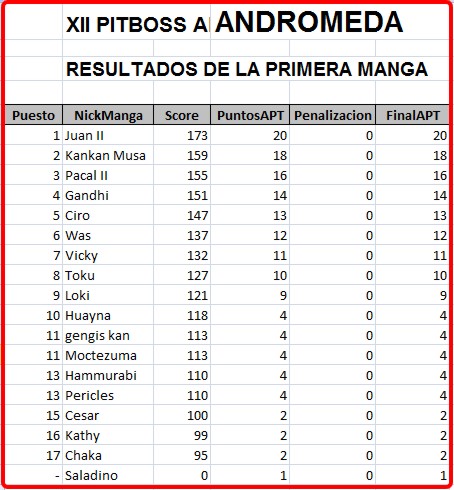 XII PITBOSS A ANDROMEDA

RESULTADOS DE LA PRIMERA MANGA

| Puesto | NickManga | Score | PuntosAPT | Penalizacion | FinalAPT |
|---|---|---|---|---|---|
| 1 | Juan II | 173 | 20 | 0 | 20 |
| 2 | Kankan Musa | 159 | 18 | 0 | 18 |
| 3 | Pacal II | 155 | 16 | 0 | 16 |
| 4 | Gandhi | 151 | 14 | 0 | 14 |
| 5 | Ciro | 147 | 13 | 0 | 13 |
| 6 | Was | 137 | 12 | 0 | 12 |
| 7 | Vicky | 132 | 11 | 0 | 11 |
| 8 | Toku | 127 | 10 | 0 | 10 |
| 9 | Loki | 121 | 9 | 0 | 9 |
| 10 | Huayna | 118 | 4 | 0 | 4 |
| 11 | gengis kan | 113 | 4 | 0 | 4 |
| 11 | Moctezuma | 113 | 4 | 0 | 4 |
| 13 | Hammurabi | 110 | 4 | 0 | 4 |
| 13 | Pericles | 110 | 4 | 0 | 4 |
| 15 | Cesar | 100 | 2 | 0 | 2 |
| 16 | Kathy | 99 | 2 | 0 | 2 |
| 17 | Chaka | 95 | 2 | 0 | 2 |
| - | Saladino | 0 | 1 | 0 | 1 |